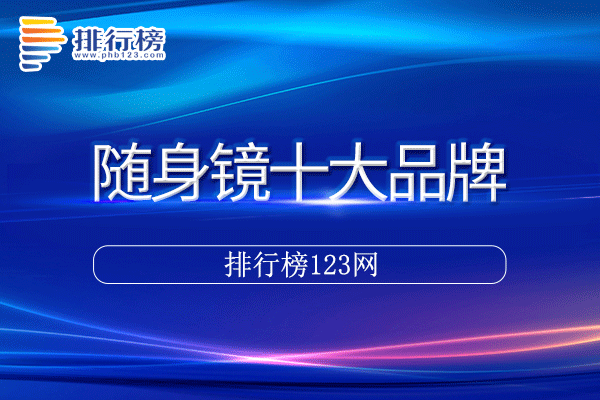 排行榜
www.phb123.com

随身镜十大品牌

排行榜123网